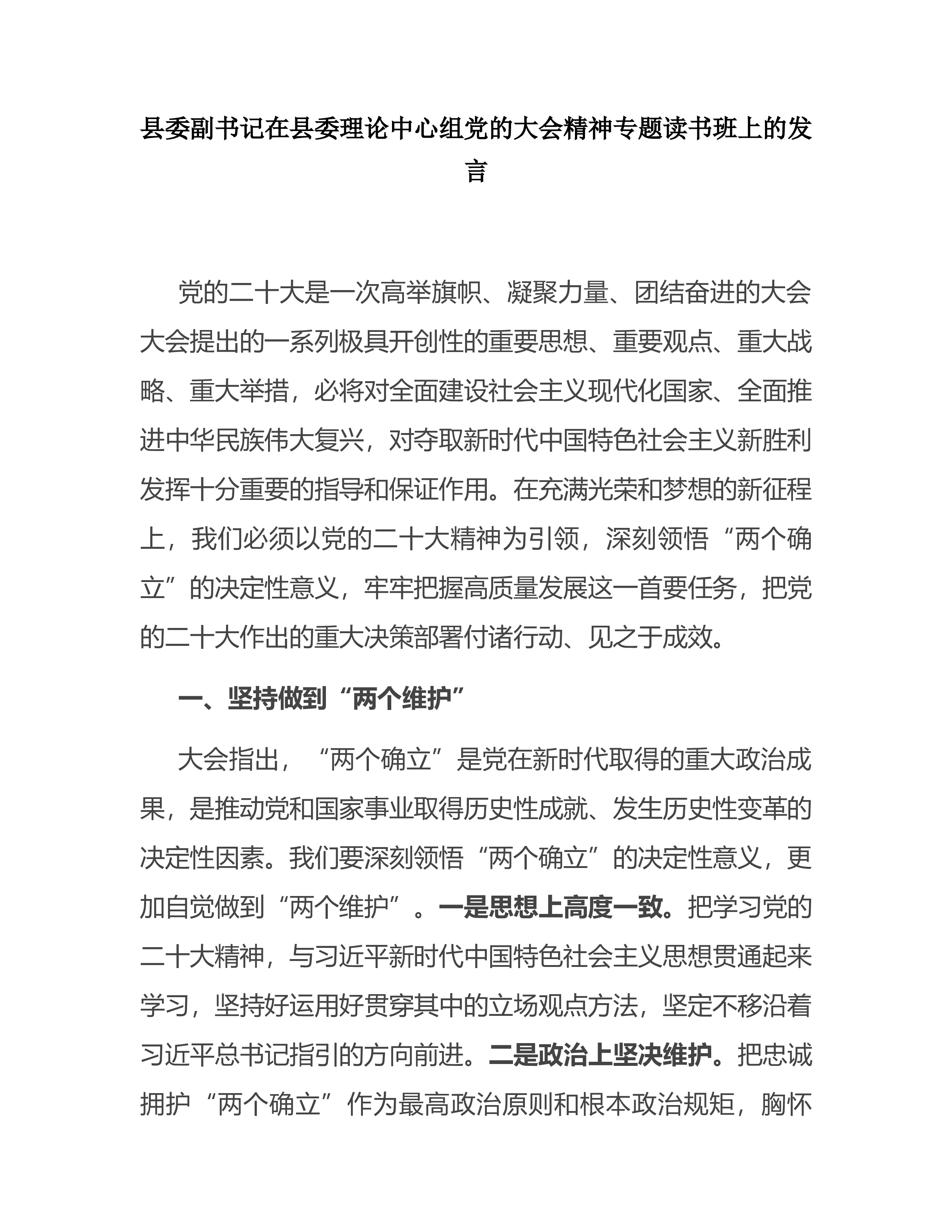 县委副书记在县委理论中心组党的大会精神专题读书班上的发言

党的二十大是一次高举旗帜、凝聚力量、团结奋进的大会大会提出的一系列极具开创性的重要思想、重要观点、重大战略、重大举措，必将对全面建设社会主义现代化国家、全面推进中华民族伟大复兴，对夺取新时代中国特色社会主义新胜利发挥十分重要的指导和保证作用。在充满光荣和梦想的新征程上，我们必须以党的二十大精神为引领，深刻领悟“两个确立”的决定性意义，牢牢把握高质量发展这一首要任务，把党的二十大作出的重大决策部署付诸行动、见之于成效。

一、坚持做到“两个维护”

大会指出，“两个确立”是党在新时代取得的重大政治成果，是推动党和国家事业取得历史性成就、发生历史性变革的决定性因素。我们要深刻领悟“两个确立”的决定性意义，更加自觉做到“两个维护”。一是思想上高度一致。把学习党的二十大精神，与习近平新时代中国特色社会主义思想贯通起来学习，坚持好运用好贯穿其中的立场观点方法，坚定不移沿着习近平总书记指引的方向前进。二是政治上坚决维护。把忠诚拥护“两个确立”作为最高政治原则和根本政治规矩，胸怀